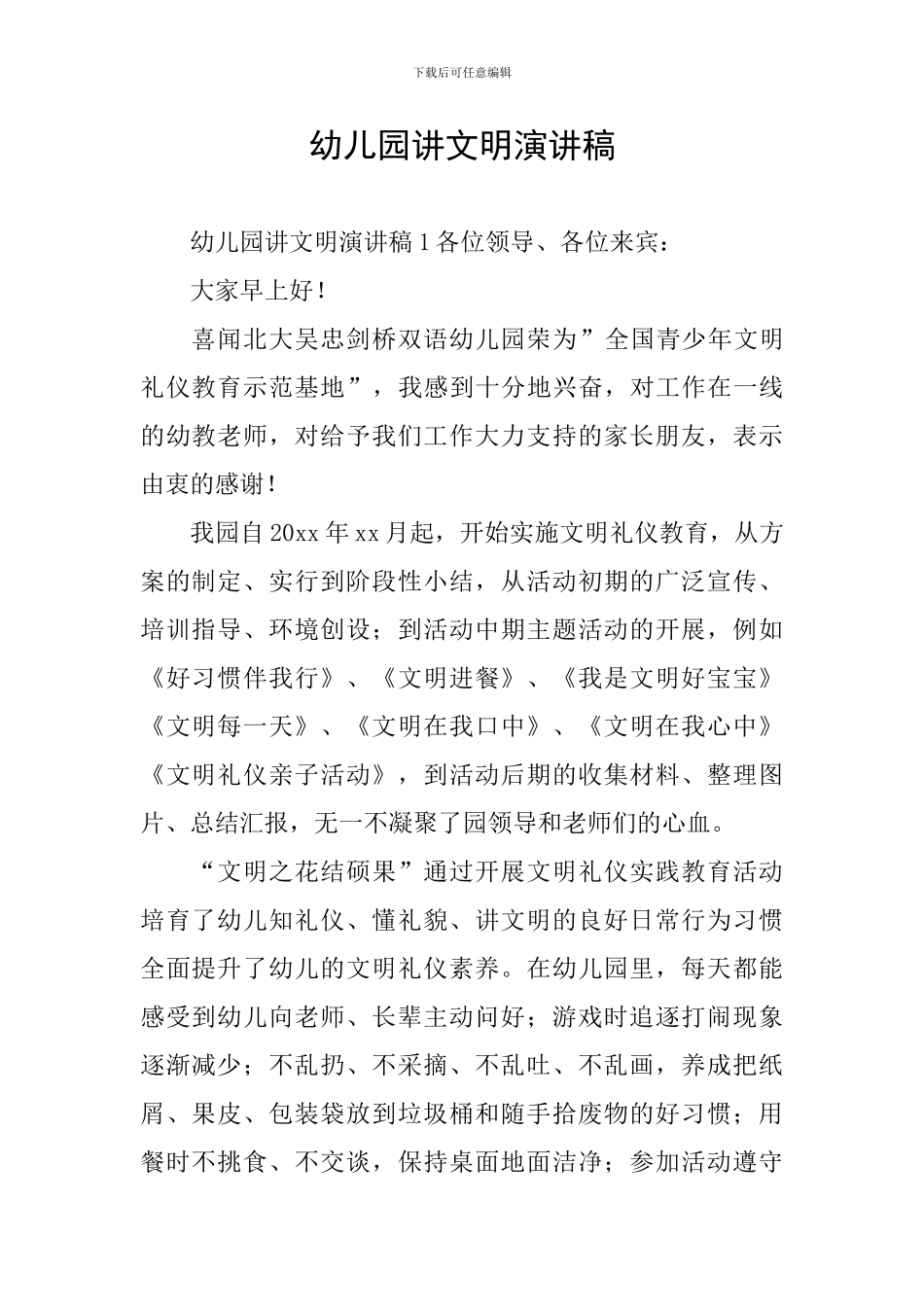 下载后可任意编辑

幼儿园讲文明演讲稿

幼儿园讲文明演讲稿 1 各位领导、各位来宾：

大家早上好！

喜闻北大吴忠剑桥双语幼儿园荣为”全国青少年文明礼仪教育示范基地”，我感到十分地兴奋，对工作在一线的幼教老师，对给予我们工作大力支持的家长朋友，表示由衷的感谢！

我园自 20xx 年 xx 月起，开始实施文明礼仪教育，从方案的制定、实行到阶段性小结，从活动初期的广泛宣传、培训指导、环境创设；到活动中期主题活动的开展，例如《好习惯伴我行》、《文明进餐》、《我是文明好宝宝》《文明每一天》、《文明在我口中》、《文明在我心中》《文明礼仪亲子活动》，到活动后期的收集材料、整理图片、总结汇报，无一不凝聚了园领导和老师们的心血。

“文明之花结硕果”通过开展文明礼仪实践教育活动培育了幼儿知礼仪、懂礼貌、讲文明的良好日常行为习惯全面提升了幼儿的文明礼仪素养。在幼儿园里，每天都能感受到幼儿向老师、长辈主动问好；游戏时追逐打闹现象逐渐减少；不乱扔、不采摘、不乱吐、不乱画，养成把纸屑、果皮、包装袋放到垃圾桶和随手拾废物的好习惯；用餐时不挑食、不交谈，保持桌面地面洁净；参加活动遵守